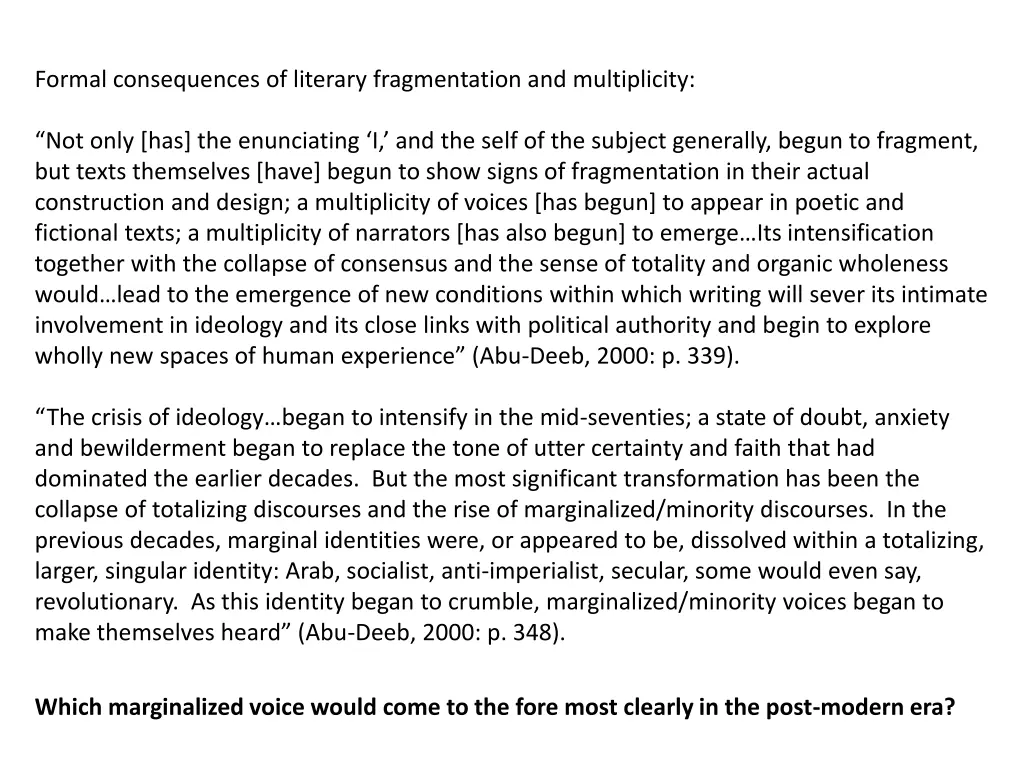 Formal consequences of literary fragmentation and multiplicity:

“Not only [has] the enunciating ‘I,’ and the self of the subject generally, begun to fragment, but texts themselves [have] begun to show signs of fragmentation in their actual construction and design; a multiplicity of voices [has begun] to appear in poetic and fictional texts; a multiplicity of narrators [has also begun] to emerge…Its intensification together with the collapse of consensus and the sense of totality and organic wholeness would…lead to the emergence of new conditions within which writing will sever its intimate involvement in ideology and its close links with political authority and begin to explore wholly new spaces of human experience” (Abu-Deeb, 2000: p. 339).

“The crisis of ideology…began to intensify in the mid-seventies; a state of doubt, anxiety and bewilderment began to replace the tone of utter certainty and faith that had dominated the earlier decades. But the most significant transformation has been the collapse of totalizing discourses and the rise of marginalized/minority discourses. In the previous decades, marginal identities were, or appeared to be, dissolved within a totalizing, larger, singular identity: Arab, socialist, anti-imperialist, secular, some would even say, revolutionary. As this identity began to crumble, marginalized/minority voices began to make themselves heard” (Abu-Deeb, 2000: p. 348).

Which marginalized voice would come to the fore most clearly in the post-modern era?